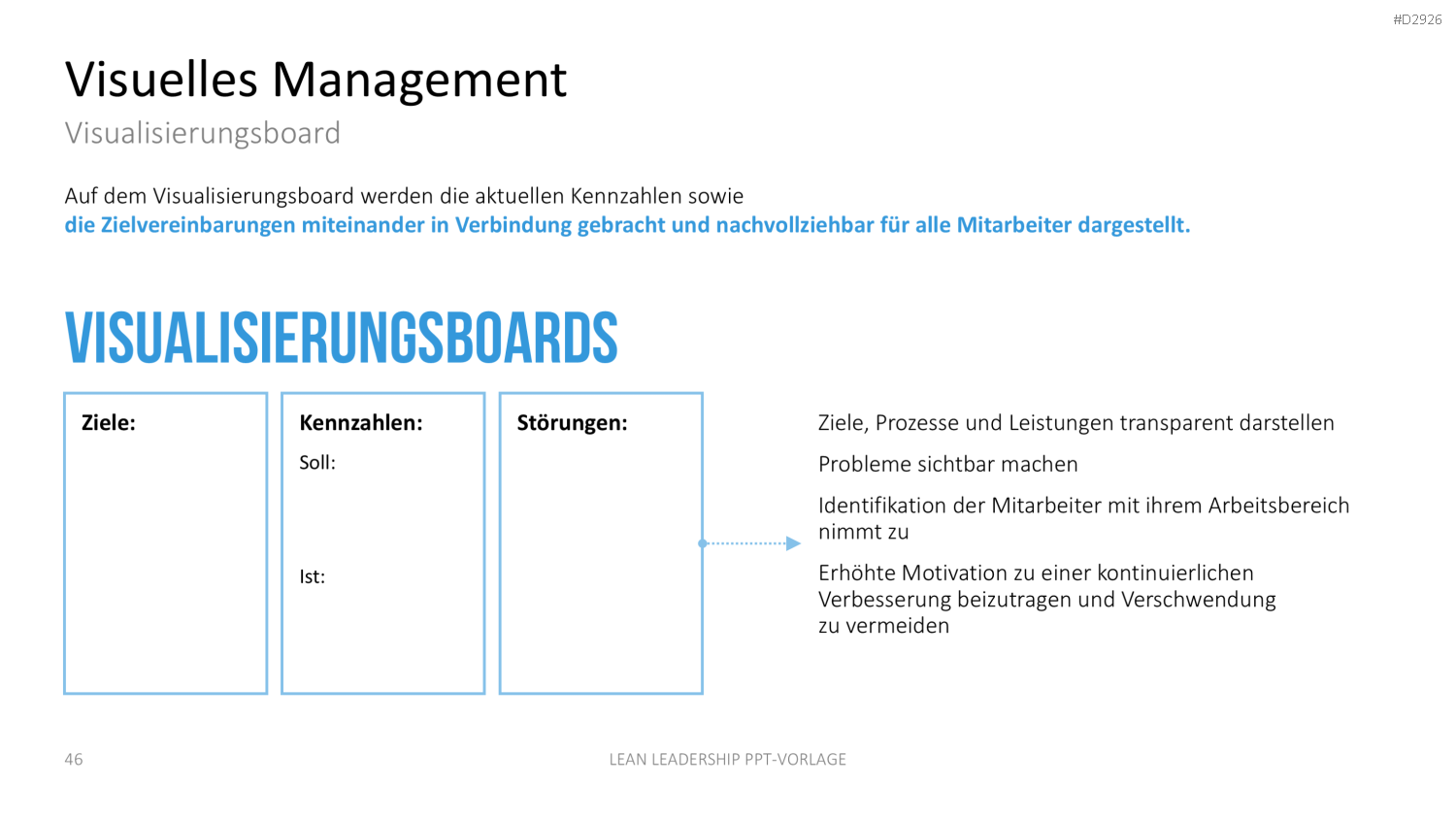 #D2926

Visuelles Management

Visualisierungsboard

Auf dem Visualisierungsboard werden die aktuellen Kennzahlen sowie die Zielvereinbarungen miteinander in Verbindung gebracht und nachvollziehbar für alle Mitarbeiter dargestellt.

VISUALISIERUNGSBOARDS

Ziele:

Kennzahlen:

Soll:

Ist:

Störungen:

Ziele, Prozesse und Leistungen transparent darstellen

Probleme sichtbar machen

Identifikation der Mitarbeiter mit ihrem Arbeitsbereich nimmt zu

Erhöhte Motivation zu einer kontinuierlichen Verbesserung beizutragen und Verschwendung zu vermeiden

46

LEAN LEADERSHIP PPT-VORLAGE